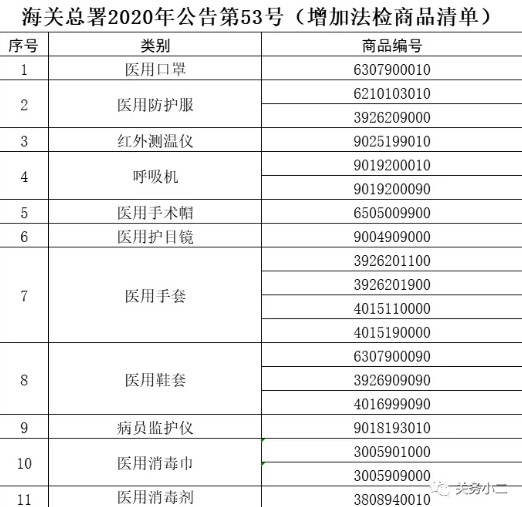 海关总署2020年公告第53号（增加法检商品清单）

| 序号 | 类别 | 商品编号 |
|---|---|---|
| 1 | 医用口罩 | 6307900010 |
| 2 | 医用防护服 | 6210103010 |
|  |  | 3926209000 |
| 3 | 红外测温仪 | 9025199010 |
| 4 | 呼吸机 | 9019200010 |
|  |  | 9019200090 |
| 5 | 医用手术帽 | 6505009900 |
| 6 | 医用护目镜 | 9004909000 |
| 7 | 医用手套 | 3926201100 |
|  |  | 3926201900 |
|  |  | 4015110000 |
|  |  | 4015190000 |
| 8 | 医用鞋套 | 6307900090 |
|  |  | 3926909090 |
|  |  | 4016999090 |
| 9 | 病员监护仪 | 9018193010 |
| 10 | 医用消毒巾 | 3005901000 |
|  |  | 3005909000 |
| 11 | 医用消毒剂 | 3808940010 |

关务小二